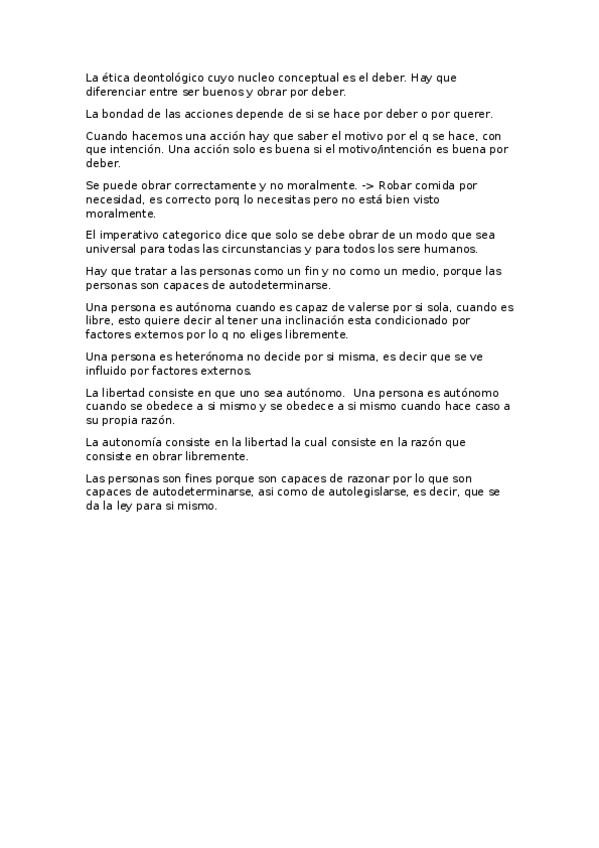 La ética deontológico cuyo nucleo conceptual es el deber. Hay que diferenciar entre ser buenos y obrar por deber.

La bondad de las acciones depende de si se hace por deber o por querer.

Cuando hacemos una acción hay que saber el motivo por el q se hace, con que intención. Una acción solo es buena si el motivo/intención es buena por deber.

Se puede obrar correctamente y no moralmente. -> Robar comida por necesidad, es correcto porq lo necesitas pero no está bien visto moralmente.

El imperativo categorico dice que solo se debe obrar de un modo que sea universal para todas las circunstancias y para todos los sere humanos.

Hay que tratar a las personas como un fin y no como un medio, porque las personas son capaces de autodeterminarse.

Una persona es autónoma cuando es capaz de valerse por si sola, cuando es libre, esto quiere decir al tener una inclinación esta condicionado por factores externos por lo q no eliges libremente.

Una persona es heterónoma no decide por si misma, es decir que se ve influido por factores externos.

La libertad consiste en que uno sea autónomo. Una persona es autónomo cuando se obedece a si mismo y se obedece a si mismo cuando hace caso a su propia razón.

La autonomía consiste en la libertad la cual consiste en la razón que consiste en obrar libremente.

Las personas son fines porque son capaces de razonar por lo que son capaces de autodeterminarse, asi como de autolegislarse, es decir, que se da la ley para si mismo.